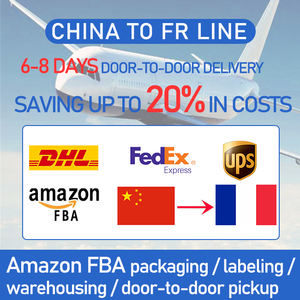 CHINA TO FR LINE

6-8 DAYS DOOR-TO-DOOR DELIVERY

SAVING UP TO 20% IN COSTS

DHL

FedEx Express

ups

amazon FBA

Amazon FBA packaging / labeling / warehousing / door-to-door pickup